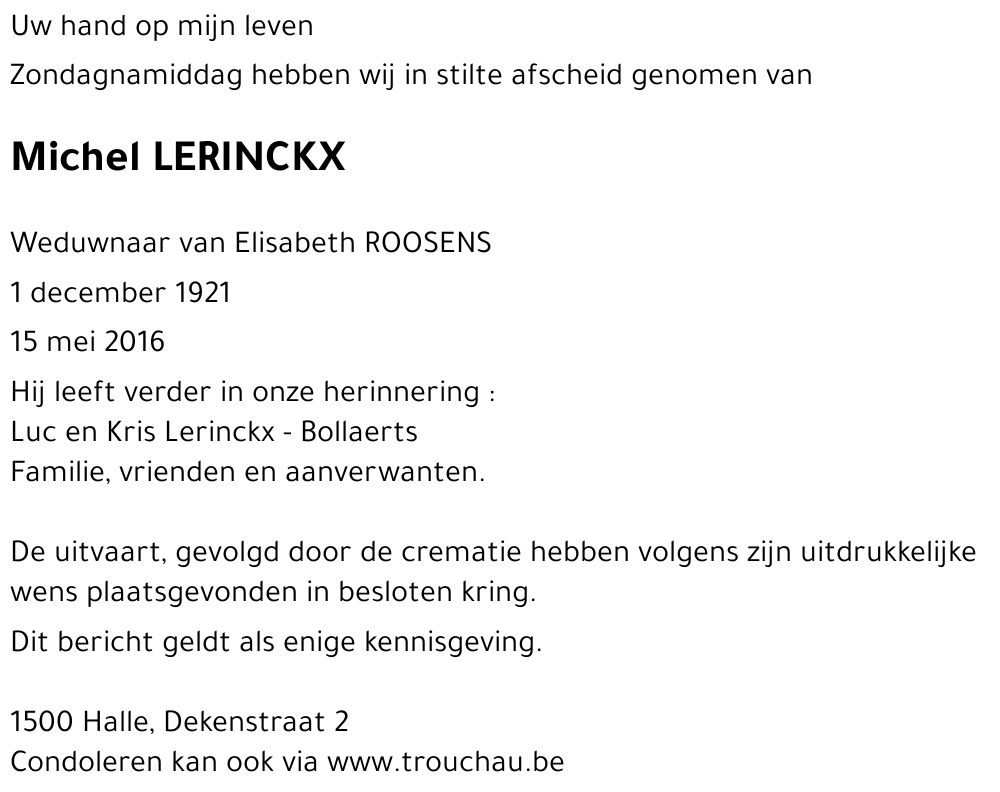 Uw hand op mijn leven

Zondagnamiddag hebben wij in stilte afscheid genomen van

Michel LERINCKX

Weduwnaar van Elisabeth ROOSENS

1 december 1921

15 mei 2016

Hij leeft verder in onze herinnering :
Luc en Kris Lerinckx - Bollaerts
Familie, vrienden en aanverwanten.

De uitvaart, gevolgd door de crematie hebben volgens zijn uitdrukkelijke wens plaatsgevonden in besloten kring.

Dit bericht geldt als enige kennisgeving.

1500 Halle, Dekenstraat 2
Condoleren kan ook via www.trouchau.be